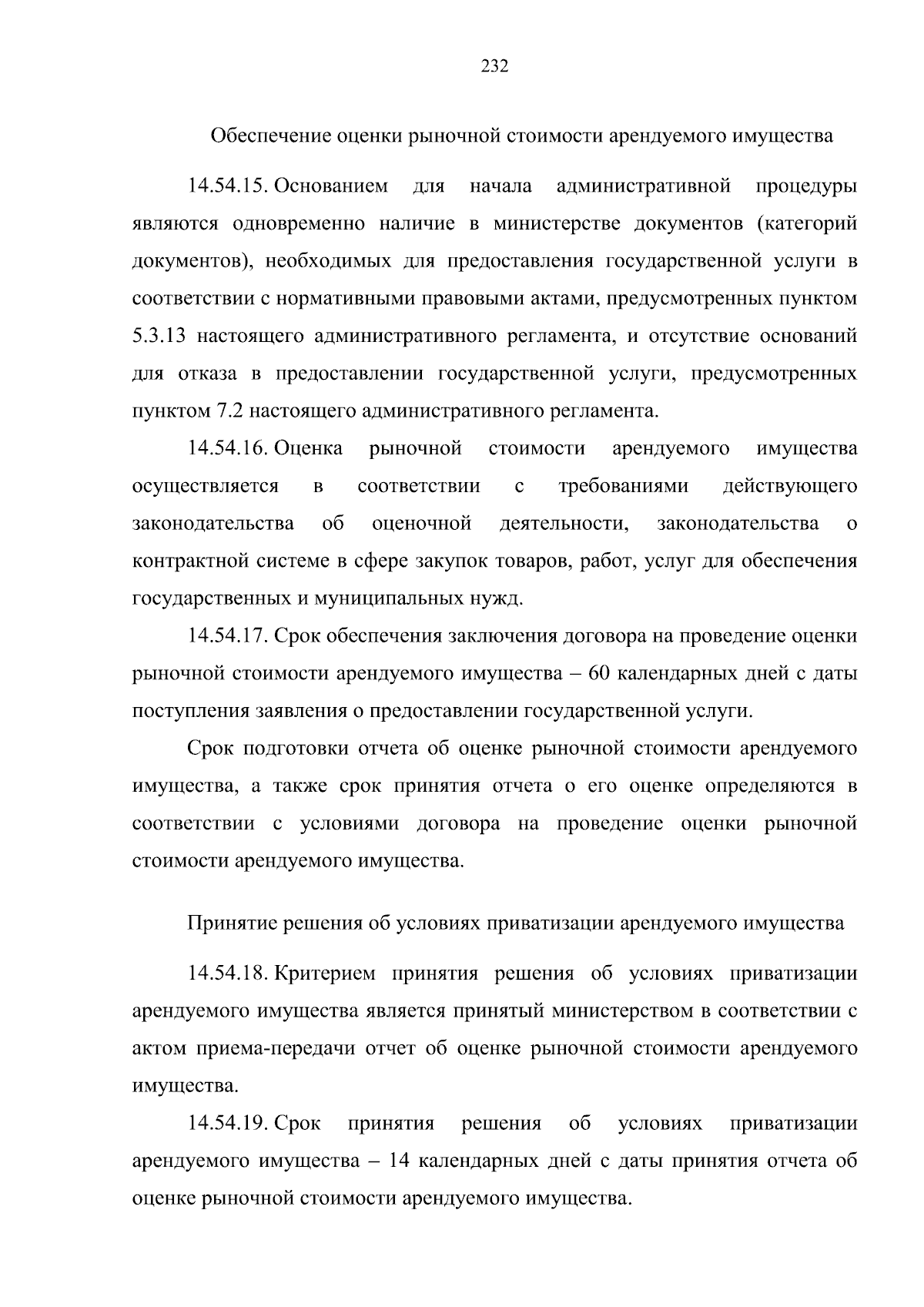 232

Обеспечение оценки рыночной стоимости арендуемого имущества

14.54.15. Основанием для начала административной процедуры являются одновременно наличие в министерстве документов (категорий документов), необходимых для предоставления государственной услуги в соответствии с нормативными правовыми актами, предусмотренных пунктом 5.3.13 настоящего административного регламента, и отсутствие оснований для отказа в предоставлении государственной услуги, предусмотренных пунктом 7.2 настоящего административного регламента.

14.54.16. Оценка рыночной стоимости арендуемого имущества осуществляется в соответствии с требованиями действующего законодательства об оценочной деятельности, законодательства о контрактной системе в сфере закупок товаров, работ, услуг для обеспечения государственных и муниципальных нужд.

14.54.17. Срок обеспечения заключения договора на проведение оценки рыночной стоимости арендуемого имущества – 60 календарных дней с даты поступления заявления о предоставлении государственной услуги.

Срок подготовки отчета об оценке рыночной стоимости арендуемого имущества, а также срок принятия отчета о его оценке определяются в соответствии с условиями договора на проведение оценки рыночной стоимости арендуемого имущества.

Принятие решения об условиях приватизации арендуемого имущества

14.54.18. Критерием принятия решения об условиях приватизации арендуемого имущества является принятый министерством в соответствии с актом приема-передачи отчет об оценке рыночной стоимости арендуемого имущества.

14.54.19. Срок принятия решения об условиях приватизации арендуемого имущества – 14 календарных дней с даты принятия отчета об оценке рыночной стоимости арендуемого имущества.